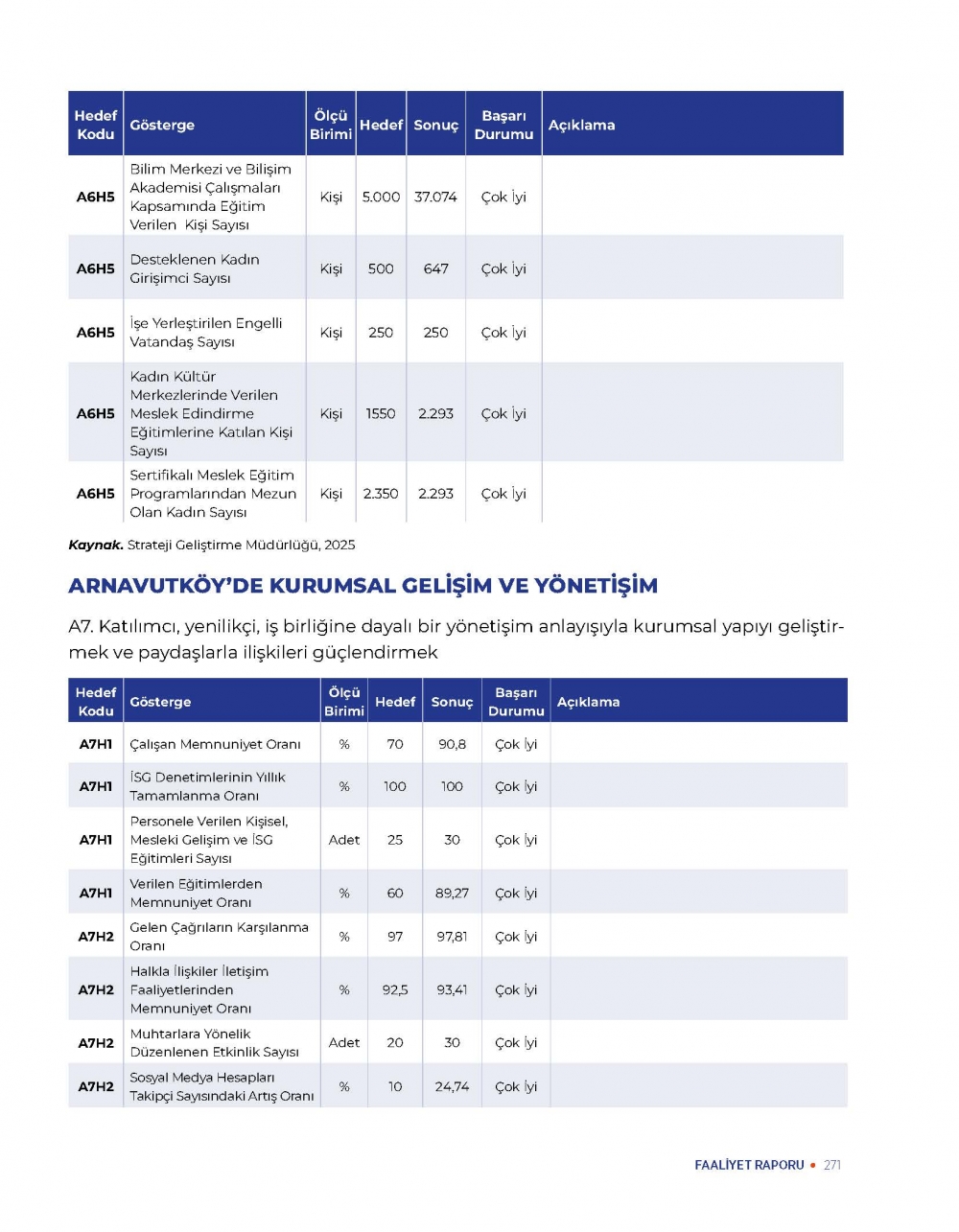 | Hedef Kodu | Gösterge | Ölçü Birimi | Hedef | Sonuç | Başarı Durumu | Açıklama |
|---|---|---|---|---|---|---|
| A6H5 | Bilim Merkezi ve Bilişim Akademisi Çalışmaları Kapsamında Eğitim Verilen Kişi Sayısı | Kişi | 5.000 | 37.074 | Çok İyi | |
| A6H5 | Desteklenen Kadın Girişimci Sayısı | Kişi | 500 | 647 | Çok İyi | |
| A6H5 | İşe Yerleştirilen Engelli Vatandaş Sayısı | Kişi | 250 | 250 | Çok İyi | |
| A6H5 | Kadın Kültür Merkezlerinde Verilen Meslek Edindirme Eğitimlerine Katılan Kişi Sayısı | Kişi | 1550 | 2.293 | Çok İyi | |
| A6H5 | Sertifikalı Meslek Eğitim Programlarından Mezun Olan Kadın Sayısı | Kişi | 2.350 | 2.293 | Çok İyi | |

Kaynak. Strateji Geliştirme Müdürlüğü, 2025

ARNAVUTKÖY'DE KURUMSAL GELİŞİM VE YÖNETİŞİM

A7. Katılımcı, yenilikçi, iş birliğine dayalı bir yönetişim anlayışıyla kurumsal yapıyı geliştirmek ve paydaşlarla ilişkileri güçlendirmek

| Hedef Kodu | Gösterge | Ölçü Birimi | Hedef | Sonuç | Başarı Durumu | Açıklama |
|---|---|---|---|---|---|---|
| A7H1 | Çalışan Memnuniyet Oranı | % | 70 | 90,8 | Çok İyi | |
| A7H1 | İSG Denetimlerinin Yıllık Tamamlanma Oranı | % | 100 | 100 | Çok İyi | |
| A7H1 | Personele Verilen Kişisel, Mesleki Gelişim ve İSG Eğitimleri Sayısı | Adet | 25 | 30 | Çok İyi | |
| A7H1 | Verilen Eğitimlerden Memnuniyet Oranı | % | 60 | 89,27 | Çok İyi | |
| A7H2 | Gelen Çağrıların Karşılanma Oranı | % | 97 | 97,81 | Çok İyi | |
| A7H2 | Halkla İlişkiler İletişim Faaliyetlerinden Memnuniyet Oranı | % | 92,5 | 93,41 | Çok İyi | |
| A7H2 | Muhtarlara Yönelik Düzenlenen Etkinlik Sayısı | Adet | 20 | 30 | Çok İyi | |
| A7H2 | Sosyal Medya Hesapları Takipçi Sayısındaki Artış Oranı | % | 10 | 24,74 | Çok İyi | |

FAALİYET RAPORU • 271